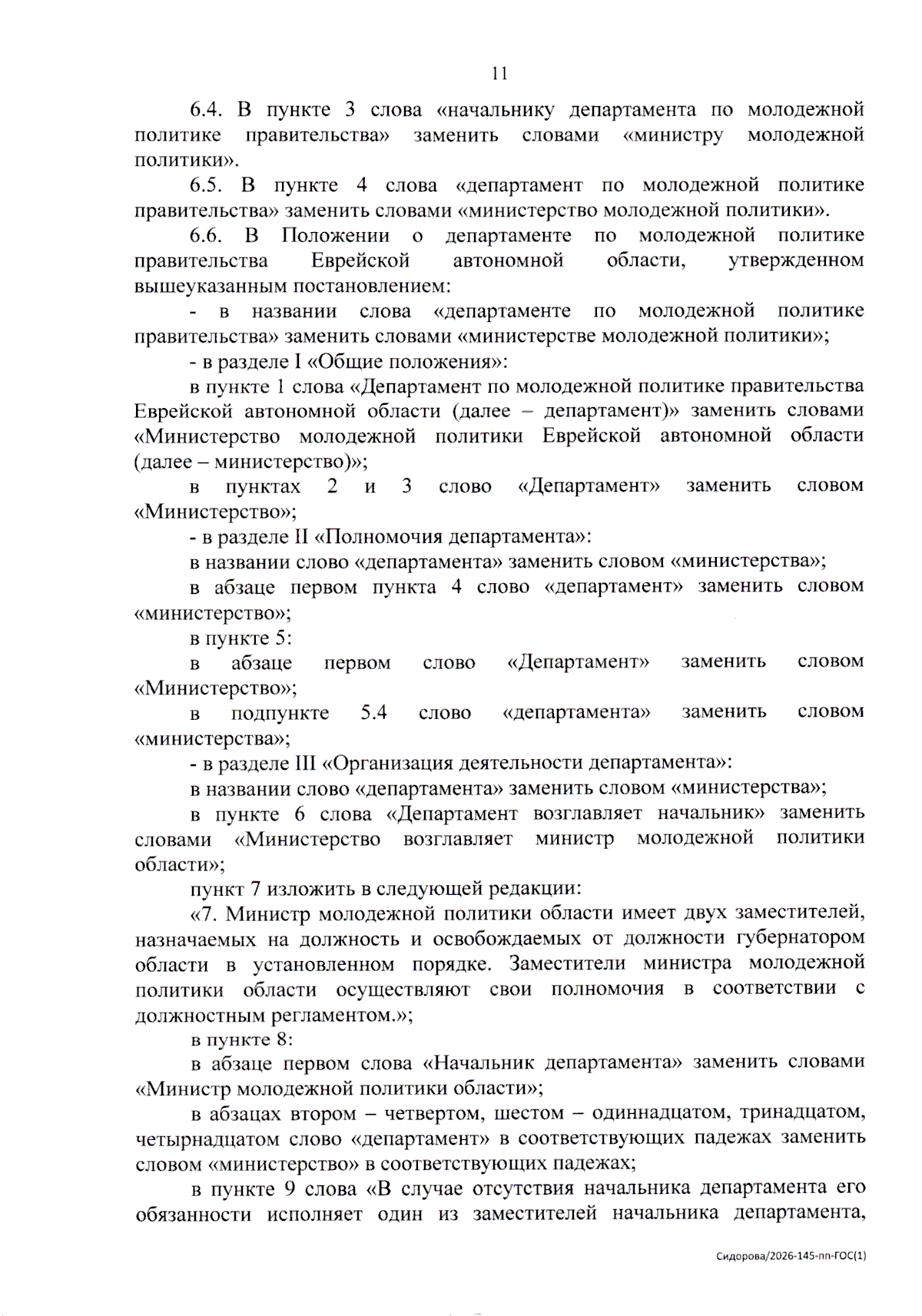 11

6.4. В пункте 3 слова «начальнику департамента по молодежной политике правительства» заменить словами «министру молодежной политики».

6.5. В пункте 4 слова «департамент по молодежной политике правительства» заменить словами «министерство молодежной политики».

6.6. В Положении о департаменте по молодежной политике правительства Еврейской автономной области, утвержденном вышеуказанным постановлением:

- в названии слова «департаменте по молодежной политике правительства» заменить словами «министерстве молодежной политики»;

- в разделе I «Общие положения»:

в пункте 1 слова «Департамент по молодежной политике правительства Еврейской автономной области (далее – департамент)» заменить словами «Министерство молодежной политики Еврейской автономной области (далее – министерство)»;

в пунктах 2 и 3 слово «Департамент» заменить словом «Министерство»;

- в разделе II «Полномочия департамента»:

в названии слово «департамента» заменить словом «министерства»;

в абзаце первом пункта 4 слово «департамент» заменить словом «министерство»;

в пункте 5:

в абзаце первом слово «Департамент» заменить словом «Министерство»;

в подпункте 5.4 слово «департамента» заменить словом «министерства»;

- в разделе III «Организация деятельности департамента»:

в названии слово «департамента» заменить словом «министерства»;

в пункте 6 слова «Департамент возглавляет начальник» заменить словами «Министерство возглавляет министр молодежной политики области»;

пункт 7 изложить в следующей редакции:

«7. Министр молодежной политики области имеет двух заместителей, назначаемых на должность и освобождаемых от должности губернатором области в установленном порядке. Заместители министра молодежной политики области осуществляют свои полномочия в соответствии с должностным регламентом.»;

в пункте 8:

в абзаце первом слова «Начальник департамента» заменить словами «Министр молодежной политики области»;

в абзацах втором – четвертом, шестом – одиннадцатом, тринадцатом, четырнадцатом слово «департамент» в соответствующих падежах заменить словом «министерство» в соответствующих падежах;

в пункте 9 слова «В случае отсутствия начальника департамента его обязанности исполняет один из заместителей начальника департамента,

Сидорова/2026-145-пп-ГОС(1)